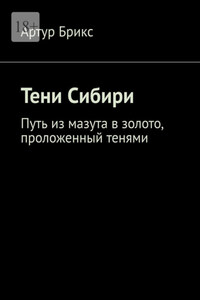 18+

Артур Брикс

Тени Сибири

Путь из мазута в золото, проложенный тенями